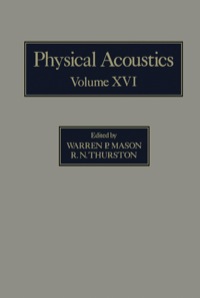 Physical Acoustics
Volume XVI

Edited by
WARREN P. MASON
R. N. THURSTON